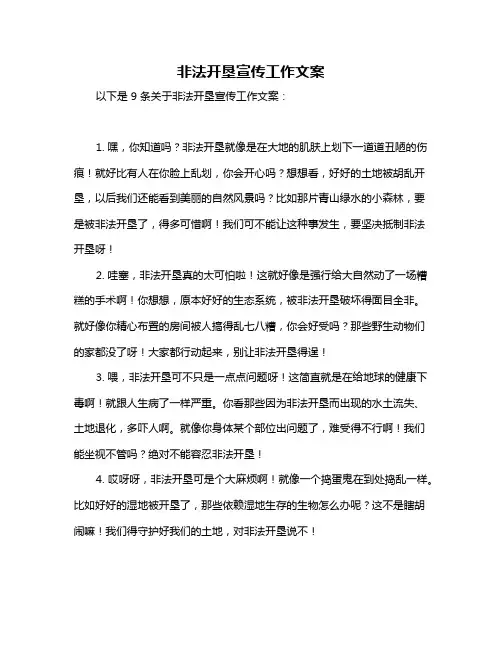 非法开垦宣传工作文案

以下是 9 条关于非法开垦宣传工作文案：

1. 嘿，你知道吗？非法开垦就像是在大地的肌肤上划下一道道丑陋的伤痕！就好比有人在你脸上乱划，你会开心吗？想想看，好好的土地被胡乱开垦，以后我们还能看到美丽的自然风景吗？比如那片青山绿水的小森林，要是被非法开垦了，得多可惜啊！我们可不能让这种事发生，要坚决抵制非法开垦呀！

2. 哇塞，非法开垦真的太可怕啦！这就好像是强行给大自然动了一场糟糕的手术啊！你想想，原本好好的生态系统，被非法开垦破坏得面目全非。就好像你精心布置的房间被人搞得乱七八糟，你会好受吗？那些野生动物们的家都没了呀！大家都行动起来，别让非法开垦得逞！

3. 喂，非法开垦可不只是一点点问题呀！这简直就是在给地球的健康下毒啊！就跟人生病了一样严重。你看那些因为非法开垦而出现的水土流失、土地退化，多吓人啊。就像你身体某个部位出问题了，难受得不行啊！我们能坐视不管吗？绝对不能容忍非法开垦！

4. 哎呀呀，非法开垦可是个大麻烦啊！就像一个捣蛋鬼在到处捣乱一样。比如好好的湿地被开垦了，那些依赖湿地生存的生物怎么办呢？这不是瞎胡闹嘛！我们得守护好我们的土地，对非法开垦说不！